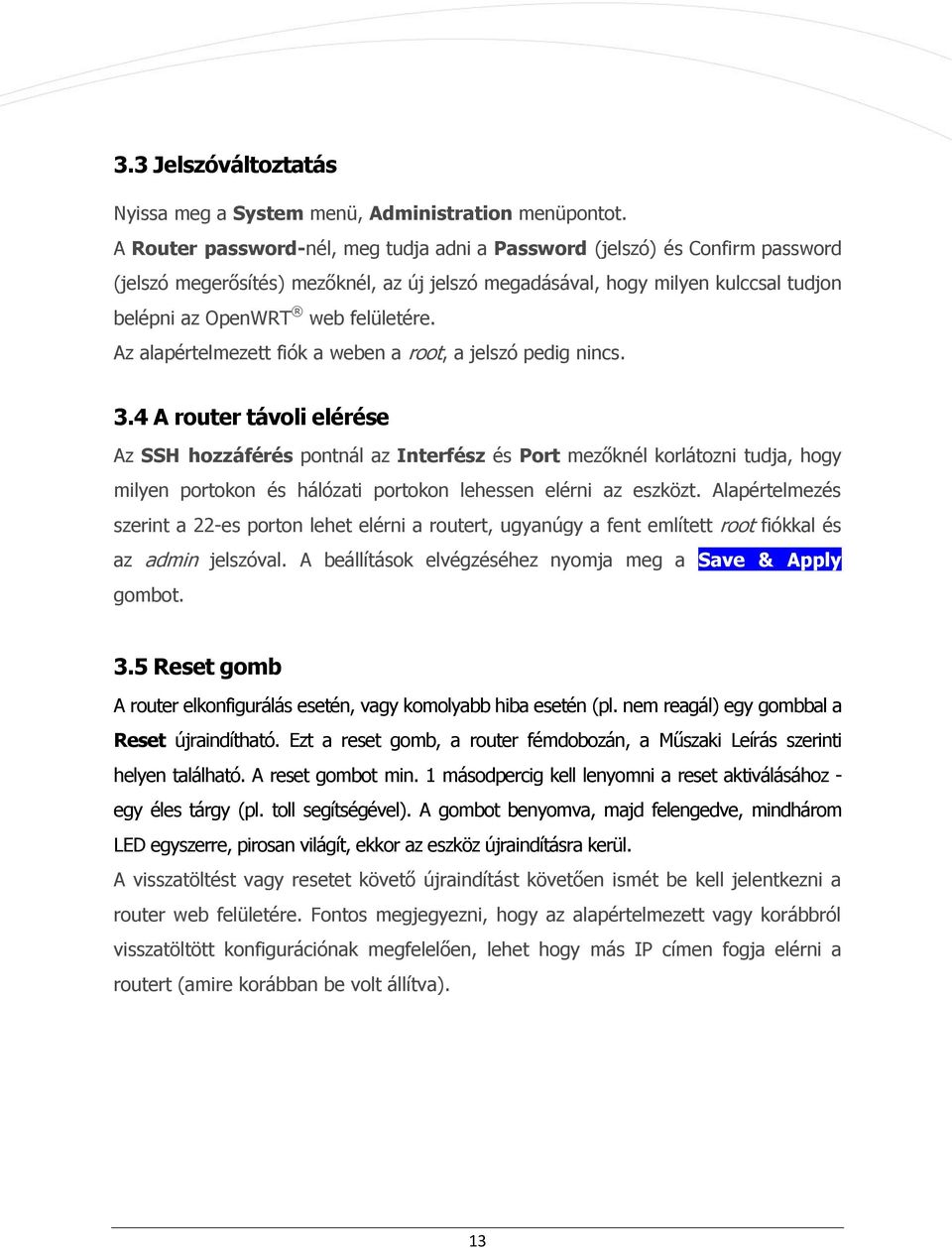 3.3 Jelszóváltoztatás

Nyissa meg a System menü, Administration menüpontot.
A Router password-nél, meg tudja adni a Password (jelszó) és Confirm password (jelszó megerősítés) mezőknél, az új jelszó megadásával, hogy milyen kulccsal tudjon belépni az OpenWRT ® web felületére.
Az alapértelmezett fiók a weben a root, a jelszó pedig nincs.

3.4 A router távoli elérése

Az SSH hozzáférés pontnál az Interfész és Port mezőknél korlátozni tudja, hogy milyen portokon és hálózati portokon lehessen elérni az eszközt. Alapértelmezés szerint a 22-es porton lehet elérni a routert, ugyanúgy a fent említett root fiókkal és az admin jelszóval. A beállítások elvégzéséhez nyomja meg a Save & Apply gombot.

3.5 Reset gomb

A router elkonfigurálás esetén, vagy komolyabb hiba esetén (pl. nem reagál) egy gombbal a Reset újraindítható. Ezt a reset gomb, a router fémdobozán, a Műszaki Leírás szerinti helyen található. A reset gombot min. 1 másodpercig kell lenyomni a reset aktiválásához - egy éles tárgy (pl. toll segítségével). A gombot benyomva, majd felengedve, mindhárom LED egyszerre, pirosan világít, ekkor az eszköz újraindításra kerül.
A visszatöltést vagy resetet követő újraindítást követően ismét be kell jelentkezni a router web felületére. Fontos megjegyezni, hogy az alapértelmezett vagy korábbról visszatöltött konfigurációnak megfelelően, lehet hogy más IP címen fogja elérni a routert (amire korábban be volt állítva).

13